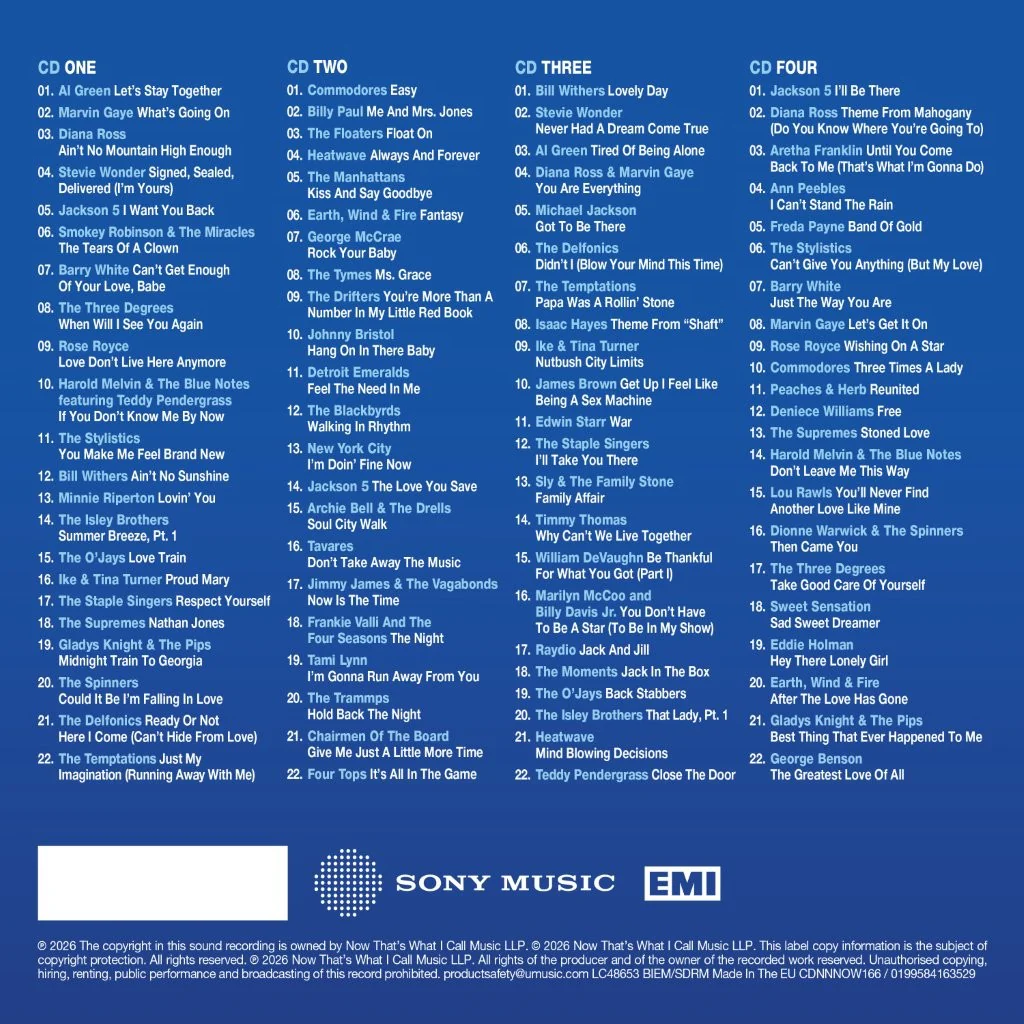 CD ONE
01. Al Green Let's Stay Together
02. Marvin Gaye What's Going On
03. Diana Ross Ain't No Mountain High Enough
04. Stevie Wonder Signed, Sealed, Delivered (I'm Yours)
05. Jackson 5 I Want You Back
06. Smokey Robinson & The Miracles The Tears Of A Clown
07. Barry White Can't Get Enough Of Your Love, Babe
08. The Three Degrees When Will I See You Again
09. Rose Royce Love Don't Live Here Anymore
10. Harold Melvin & The Blue Notes featuring Teddy Pendergrass If You Don't Know Me By Now
11. The Stylistics You Make Me Feel Brand New
12. Bill Withers Ain't No Sunshine
13. Minnie Riperton Lovin' You
14. The Isley Brothers Summer Breeze, Pt. 1
15. The O'Jays Love Train
16. Ike & Tina Turner Proud Mary
17. The Staple Singers Respect Yourself
18. The Supremes Nathan Jones
19. Gladys Knight & The Pips Midnight Train To Georgia
20. The Spinners Could It Be I'm Falling In Love
21. The Delfonics Ready Or Not Here I Come (Can't Hide From Love)
22. The Temptations Just My Imagination (Running Away With Me)

CD TWO
01. Commodores Easy
02. Billy Paul Me And Mrs. Jones
03. The Floaters Float On
04. Heatwave Always And Forever
05. The Manhattans Kiss And Say Goodbye
06. Earth, Wind & Fire Fantasy
07. George McCrae Rock Your Baby
08. The Tymes Ms. Grace
09. The Drifters You're More Than A Number In My Little Red Book
10. Johnny Bristol Hang On In There Baby
11. Detroit Emeralds Feel The Need In Me
12. The Blackbyrds Walking In Rhythm
13. New York City I'm Doin' Fine Now
14. Jackson 5 The Love You Save
15. Archie Bell & The Drells Soul City Walk
16. Tavares Don't Take Away The Music
17. Jimmy James & The Vagabonds Now Is The Time
18. Frankie Valli And The Four Seasons The Night
19. Tami Lynn I'm Gonna Run Away From You
20. The Trammps Hold Back The Night
21. Chairmen Of The Board Give Me Just A Little More Time
22. Four Tops It's All In The Game

CD THREE
01. Bill Withers Lovely Day
02. Stevie Wonder Never Had A Dream Come True
03. Al Green Tired Of Being Alone
04. Diana Ross & Marvin Gaye You Are Everything
05. Michael Jackson Got To Be There
06. The Delfonics Didn't I (Blow Your Mind This Time)
07. The Temptations Papa Was A Rollin' Stone
08. Isaac Hayes Theme From "Shaft"
09. Ike & Tina Turner Nutbush City Limits
10. James Brown Get Up I Feel Like Being A Sex Machine
11. Edwin Starr War
12. The Staple Singers I'll Take You There
13. Sly & The Family Stone Family Affair
14. Timmy Thomas Why Can't We Live Together
15. William DeVaughn Be Thankful For What You Got (Part I)
16. Marilyn McCoo and Billy Davis Jr. You Don't Have To Be A Star (To Be In My Show)
17. Raydio Jack And Jill
18. The Moments Jack In The Box
19. The O'Jays Back Stabbers
20. The Isley Brothers That Lady, Pt. 1
21. Heatwave Mind Blowing Decisions
22. Teddy Pendergrass Close The Door

CD FOUR
01. Jackson 5 I'll Be There
02. Diana Ross Theme From Mahogany (Do You Know Where You're Going To)
03. Aretha Franklin Until You Come Back To Me (That's What I'm Gonna Do)
04. Ann Peebles I Can't Stand The Rain
05. Freda Payne Band Of Gold
06. The Stylistics Can't Give You Anything (But My Love)
07. Barry White Just The Way You Are
08. Marvin Gaye Let's Get It On
09. Rose Royce Wishing On A Star
10. Commodores Three Times A Lady
11. Peaches & Herb Reunited
12. Deniece Williams Free
13. The Supremes Stoned Love
14. Harold Melvin & The Blue Notes Don't Leave Me This Way
15. Lou Rawls You'll Never Find Another Love Like Mine
16. Dionne Warwick & The Spinners Then Came You
17. The Three Degrees Take Good Care Of Yourself
18. Sweet Sensation Sad Sweet Dreamer
19. Eddie Holman Hey There Lonely Girl
20. Earth, Wind & Fire After The Love Has Gone
21. Gladys Knight & The Pips Best Thing That Ever Happened To Me
22. George Benson The Greatest Love Of All

SONY MUSIC
EMI

℗ 2026 The copyright in this sound recording is owned by Now That's What I Call Music LLP. © 2026 Now That's What I Call Music LLP. This label copy information is the subject of copyright protection. All rights reserved. ℗ 2026 Now That's What I Call Music LLP. All rights of the producer and of the owner of the recorded work reserved. Unauthorised copying, hiring, renting, public performance and broadcasting of this record prohibited. productsafety@umusic.com LC48653 BIEM/SDRM Made In The EU CDNNNOW166 / 0199584163529